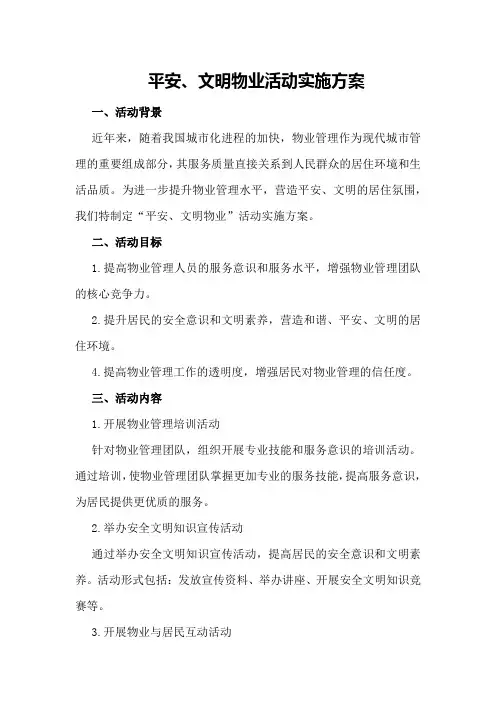 平安、文明物业活动实施方案

一、活动背景

近年来，随着我国城市化进程的加快，物业管理作为现代城市管理的重要组成部分，其服务质量直接关系到人民群众的居住环境和生活品质。为进一步提升物业管理水平，营造平安、文明的居住氛围，我们特制定“平安、文明物业”活动实施方案。

二、活动目标

1.提高物业管理人员的服务意识和服务水平，增强物业管理团队的核心竞争力。

2.提升居民的安全意识和文明素养，营造和谐、平安、文明的居住环境。

4.提高物业管理工作的透明度，增强居民对物业管理的信任度。

三、活动内容

1.开展物业管理培训活动

针对物业管理团队，组织开展专业技能和服务意识的培训活动。通过培训，使物业管理团队掌握更加专业的服务技能，提高服务意识，为居民提供更优质的服务。

2.举办安全文明知识宣传活动

通过举办安全文明知识宣传活动，提高居民的安全意识和文明素养。活动形式包括：发放宣传资料、举办讲座、开展安全文明知识竞赛等。

3.开展物业与居民互动活动